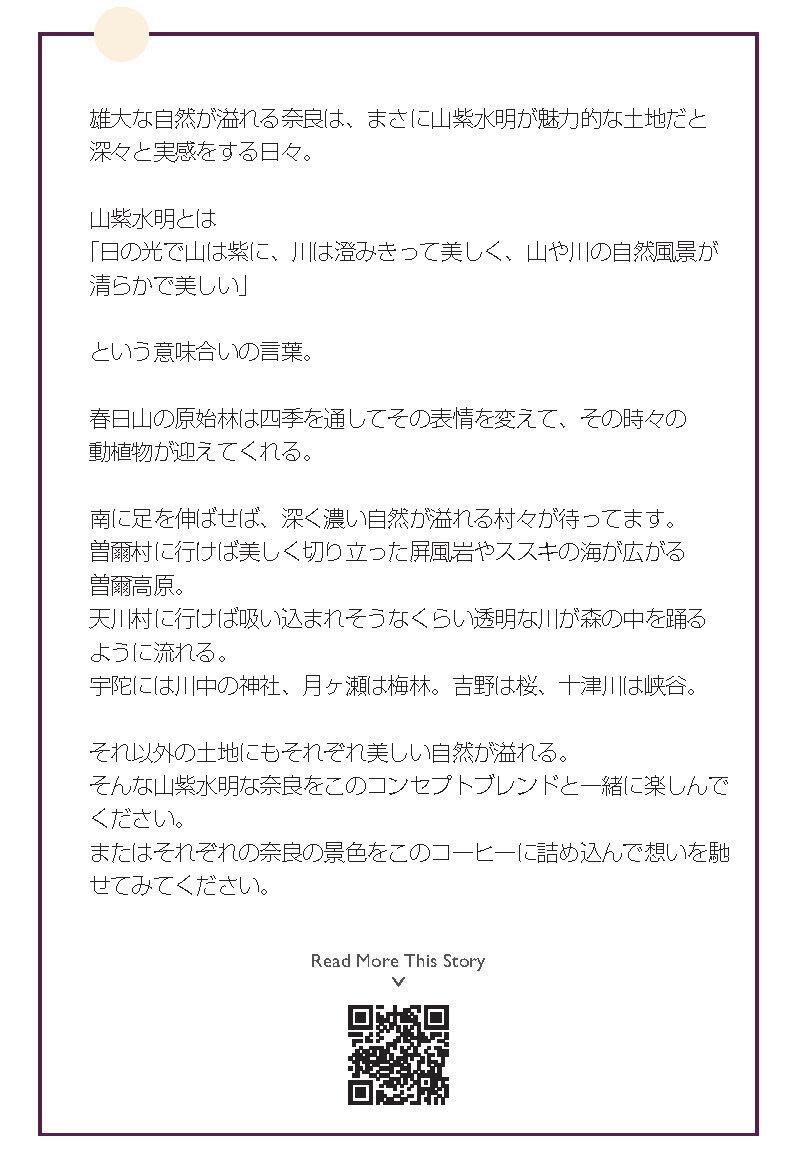 雄大な自然が溢れる奈良は、まさに山紫水明が魅力的な土地だと深々と実感をする日々。

山紫水明とは
「日の光で山は紫に、川は澄みきって美しく、山や川の自然風景が清らかで美しい」

という意味合いの言葉。

春日山の原始林は四季を通してその表情を変えて、その時々の動植物が迎えてくれる。

南に足を伸ばせば、深く濃い自然が溢れる村々が待ってます。
曽爾村に行けば美しく切り立った屏風岩やススキの海が広がる曽爾高原。
天川村に行けば吸い込まれそうなくらい透明な川が森の中を踊るように流れる。
宇陀には川中の神社、月ヶ瀬は梅林。吉野は桜、十津川は峡谷。

それ以外の土地にもそれぞれ美しい自然が溢れる。
そんな山紫水明な奈良をこのコンセプトブレンドと一緒に楽しんでください。
またはそれぞれの奈良の景色をこのコーヒーに詰め込んで想いを馳せてみてください。

Read More This Story